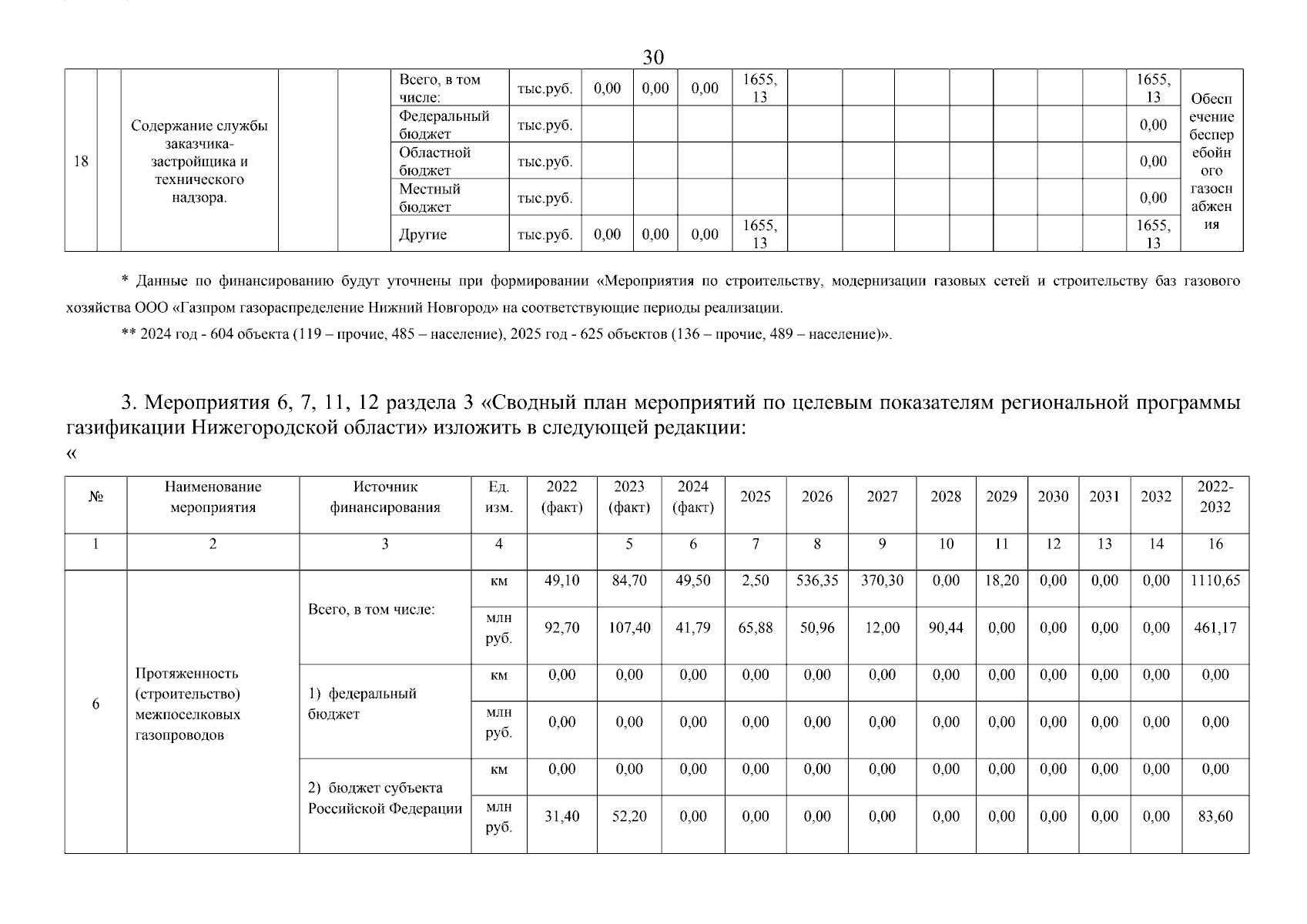 30

| 18 | | Содержание службы заказчика-застройщика и технического надзора. | | | Всего, в том числе: | тыс.руб. | 0,00 | 0,00 | 0,00 | 1655,13 | | | | | | | | 1655,13 | Обеспечение бесперебойного газоснабжения |
|---|---|---|---|---|---|---|---|---|---|---|---|---|---|---|---|---|---|---|---|
| | | | | | Федеральный бюджет | тыс.руб. | | | | | | | | | | | | 0,00 | |
| | | | | | Областной бюджет | тыс.руб. | | | | | | | | | | | | 0,00 | |
| | | | | | Местный бюджет | тыс.руб. | | | | | | | | | | | | 0,00 | |
| | | | | | Другие | тыс.руб. | 0,00 | 0,00 | 0,00 | 1655,13 | | | | | | | | 1655,13 | |

* Данные по финансированию будут уточнены при формировании «Мероприятия по строительству, модернизации газовых сетей и строительству баз газового хозяйства ООО «Газпром газораспределение Нижний Новгород» на соответствующие периоды реализации.

** 2024 год - 604 объекта (119 – прочие, 485 – население), 2025 год - 625 объектов (136 – прочие, 489 – население)».

3. Мероприятия 6, 7, 11, 12 раздела 3 «Сводный план мероприятий по целевым показателям региональной программы газификации Нижегородской области» изложить в следующей редакции:
«

| № | Наименование мероприятия | Источник финансирования | Ед. изм. | 2022 (факт) | 2023 (факт) | 2024 (факт) | 2025 | 2026 | 2027 | 2028 | 2029 | 2030 | 2031 | 2032 | 2022-2032 |
|---|---|---|---|---|---|---|---|---|---|---|---|---|---|---|---|
| 1 | 2 | 3 | 4 | | 5 | 6 | 7 | 8 | 9 | 10 | 11 | 12 | 13 | 14 | 16 |
| 6 | Протяженность (строительство) межпоселковых газопроводов | Всего, в том числе: | км | 49,10 | 84,70 | 49,50 | 2,50 | 536,35 | 370,30 | 0,00 | 18,20 | 0,00 | 0,00 | 0,00 | 1110,65 |
| | | | млн руб. | 92,70 | 107,40 | 41,79 | 65,88 | 50,96 | 12,00 | 90,44 | 0,00 | 0,00 | 0,00 | 0,00 | 461,17 |
| | | 1) федеральный бюджет | км | 0,00 | 0,00 | 0,00 | 0,00 | 0,00 | 0,00 | 0,00 | 0,00 | 0,00 | 0,00 | 0,00 | 0,00 |
| | | | млн руб. | 0,00 | 0,00 | 0,00 | 0,00 | 0,00 | 0,00 | 0,00 | 0,00 | 0,00 | 0,00 | 0,00 | 0,00 |
| | | 2) бюджет субъекта Российской Федерации | км | 0,00 | 0,00 | 0,00 | 0,00 | 0,00 | 0,00 | 0,00 | 0,00 | 0,00 | 0,00 | 0,00 | 0,00 |
| | | | млн руб. | 31,40 | 52,20 | 0,00 | 0,00 | 0,00 | 0,00 | 0,00 | 0,00 | 0,00 | 0,00 | 0,00 | 83,60 |